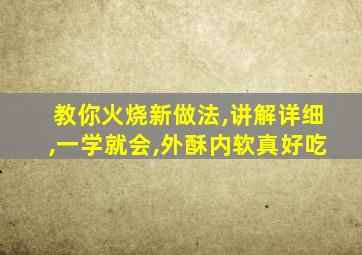 教你火烧新做法,讲解详细,一学就会,外酥内软真好吃